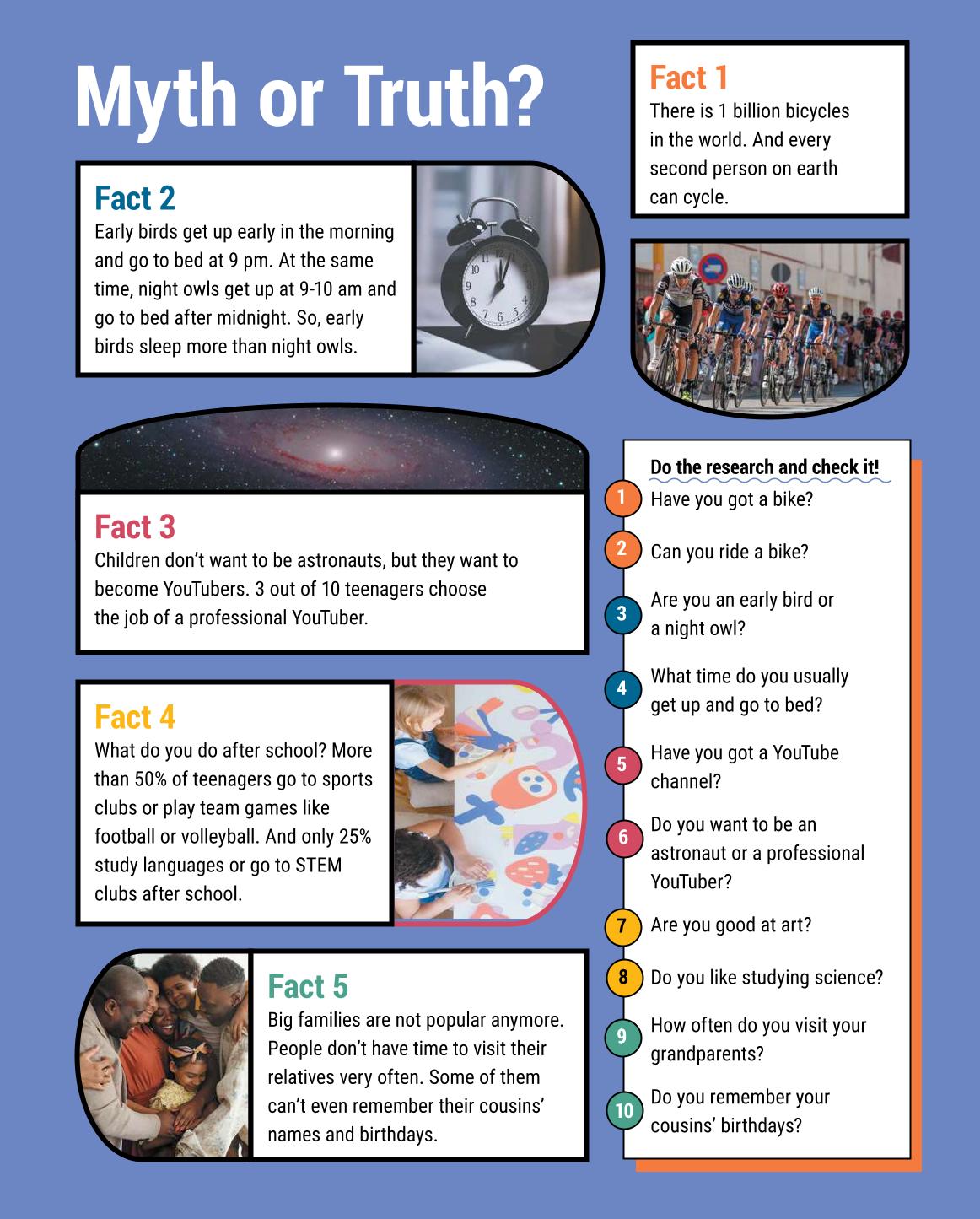 Myth or Truth?

Fact 1
There is 1 billion bicycles in the world. And every second person on earth can cycle.

Fact 2
Early birds get up early in the morning and go to bed at 9 pm. At the same time, night owls get up at 9-10 am and go to bed after midnight. So, early birds sleep more than night owls.

Fact 3
Children don't want to be astronauts, but they want to become YouTubers. 3 out of 10 teenagers choose the job of a professional YouTuber.

Fact 4
What do you do after school? More than 50% of teenagers go to sports clubs or play team games like football or volleyball. And only 25% study languages or go to STEM clubs after school.

Fact 5
Big families are not popular anymore. People don't have time to visit their relatives very often. Some of them can't even remember their cousins' names and birthdays.

Do the research and check it!
1 Have you got a bike?
2 Can you ride a bike?
3 Are you an early bird or a night owl?
4 What time do you usually get up and go to bed?
5 Have you got a YouTube channel?
6 Do you want to be an astronaut or a professional YouTuber?
7 Are you good at art?
8 Do you like studying science?
9 How often do you visit your grandparents?
10 Do you remember your cousins' birthdays?